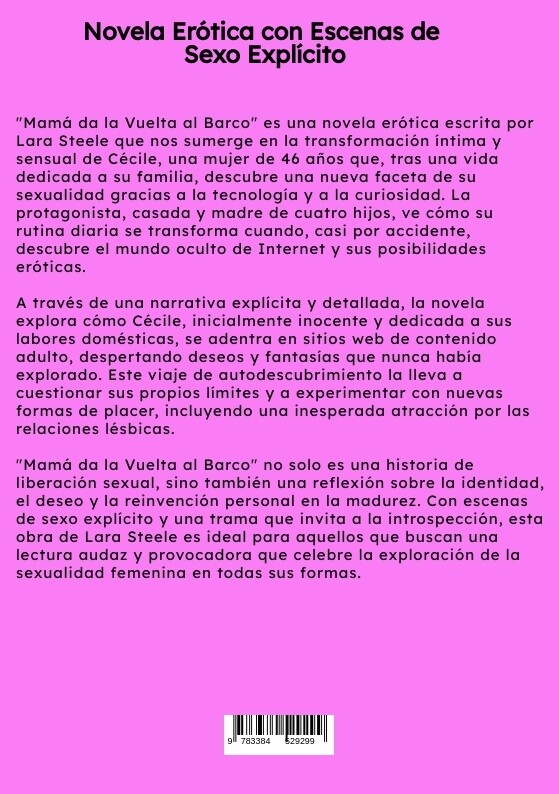 Novela Erótica con Escenas de Sexo Explícito

"Mamá da la Vuelta al Barco" es una novela erótica escrita por Lara Steele que nos sumerge en la transformación íntima y sensual de Cécile, una mujer de 46 años que, tras una vida dedicada a su familia, descubre una nueva faceta de su sexualidad gracias a la tecnología y a la curiosidad. La protagonista, casada y madre de cuatro hijos, ve cómo su rutina diaria se transforma cuando, casi por accidente, descubre el mundo oculto de Internet y sus posibilidades eróticas.

A través de una narrativa explícita y detallada, la novela explora cómo Cécile, inicialmente inocente y dedicada a sus labores domésticas, se adentra en sitios web de contenido adulto, despertando deseos y fantasías que nunca había explorado. Este viaje de autodescubrimiento la lleva a cuestionar sus propios límites y a experimentar con nuevas formas de placer, incluyendo una inesperada atracción por las relaciones lésbicas.

"Mamá da la Vuelta al Barco" no solo es una historia de liberación sexual, sino también una reflexión sobre la identidad, el deseo y la reinvención personal en la madurez. Con escenas de sexo explícito y una trama que invita a la introspección, esta obra de Lara Steele es ideal para aquellos que buscan una lectura audaz y provocadora que celebre la exploración de la sexualidad femenina en todas sus formas.

9 783384 529299